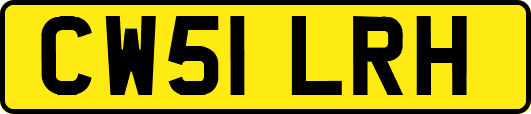 CW51 LRH